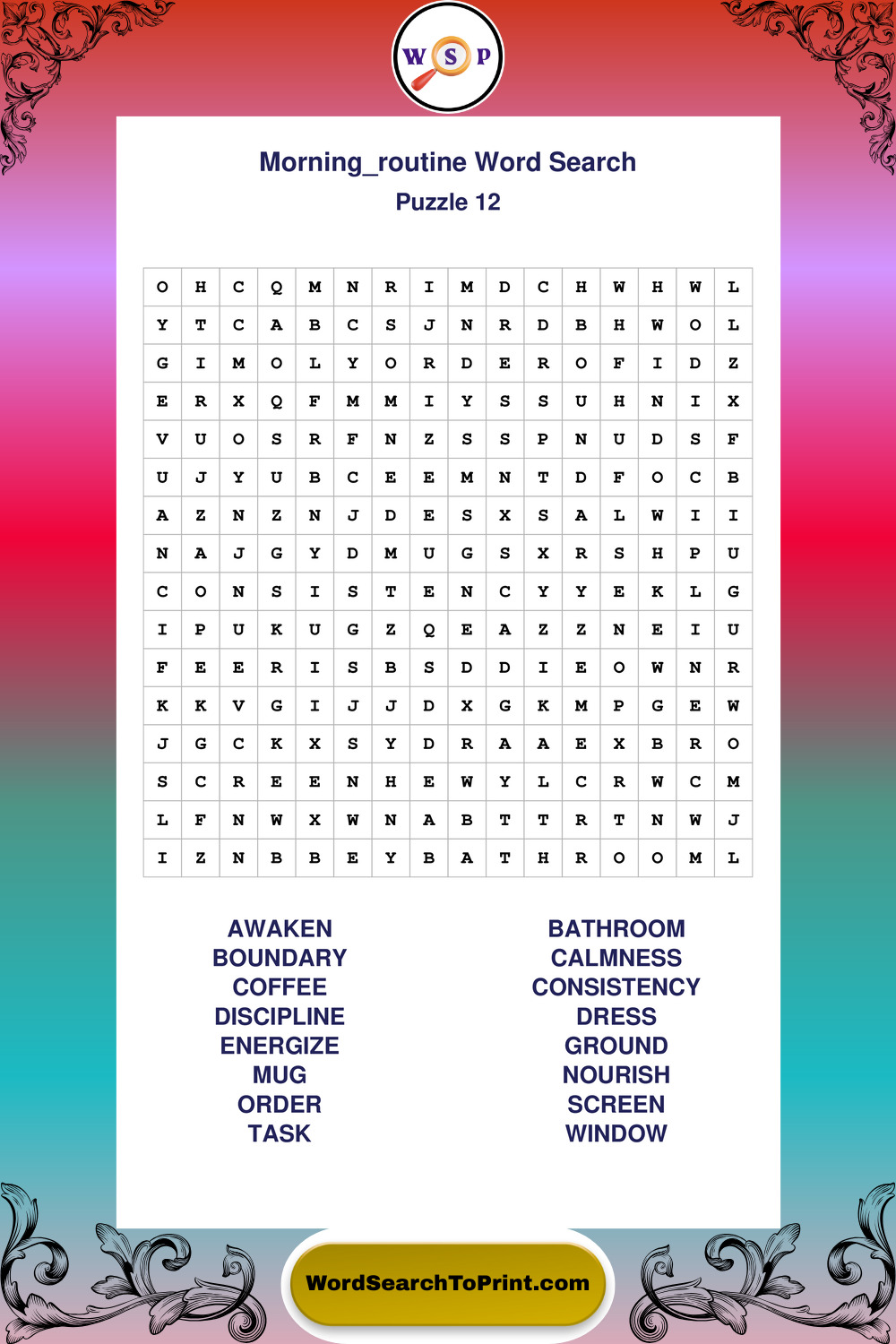 W S P

Morning_routine Word Search

Puzzle 12

| O | H | C | Q | M | N | R | I | M | D | C | H | W | H | W | L |
|---|---|---|---|---|---|---|---|---|---|---|---|---|---|---|---|
| Y | T | C | A | B | C | S | J | N | R | D | B | H | W | O | L |
| G | I | M | O | L | Y | O | R | D | E | R | O | F | I | D | Z |
| E | R | X | Q | F | M | M | I | Y | S | S | U | H | N | I | X |
| V | U | O | S | R | F | N | Z | S | S | P | N | U | D | S | F |
| U | J | Y | U | B | C | E | E | M | N | T | D | F | O | C | B |
| A | Z | N | Z | N | J | D | E | S | X | S | A | L | W | I | I |
| N | A | J | G | Y | D | M | U | G | S | X | R | S | H | P | U |
| C | O | N | S | I | S | T | E | N | C | Y | Y | E | K | L | G |
| I | P | U | K | U | G | Z | Q | E | A | Z | Z | N | E | I | U |
| F | E | E | R | I | S | B | S | D | D | I | E | O | W | N | R |
| K | K | V | G | I | J | J | D | X | G | K | M | P | G | E | W |
| J | G | C | K | X | S | Y | D | R | A | A | E | X | B | R | O |
| S | C | R | E | E | N | H | E | W | Y | L | C | R | W | C | M |
| L | F | N | W | X | W | N | A | B | T | T | R | T | N | W | J |
| I | Z | N | B | B | E | Y | B | A | T | H | R | O | O | M | L |

AWAKEN
BOUNDARY
COFFEE
DISCIPLINE
ENERGIZE
MUG
ORDER
TASK

BATHROOM
CALMNESS
CONSISTENCY
DRESS
GROUND
NOURISH
SCREEN
WINDOW

WordSearchToPrint.com